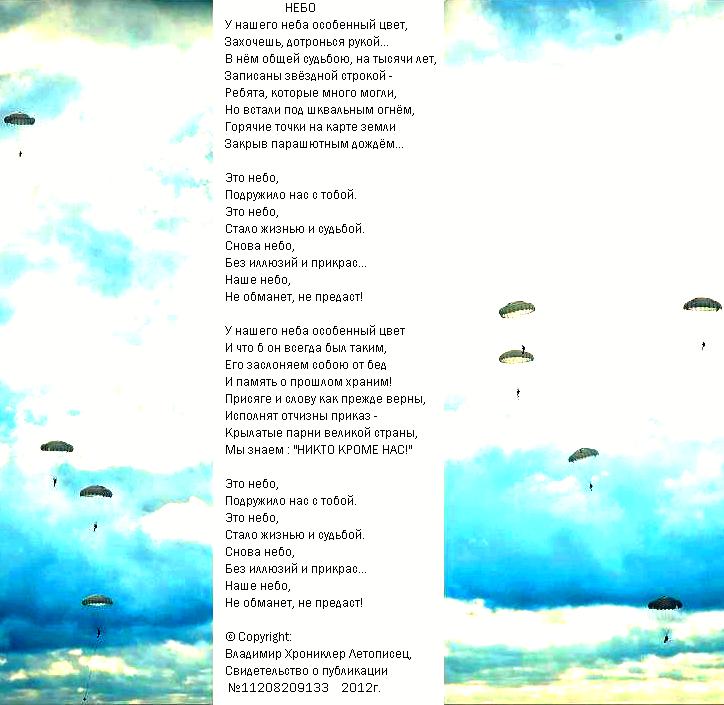 НЕБО
У нашего неба особенный цвет,
Захочешь, дотронься рукой...
В нём общей судьбою, на тысячи лет,
Записаны звёздной строкой -
Ребята, которые много могли,
Но встали под шквальным огнём,
Горячие точки на карте земли
Закрыв парашютным дождём...

Это небо,
Подружило нас с тобой.
Это небо,
Стало жизнью и судьбой.
Снова небо,
Без иллюзий и прикрас...
Наше небо,
Не обманет, не предаст!

У нашего неба особенный цвет
И что б он всегда был таким,
Его заслоняем собою от бед
И память о прошлом храним!
Присяге и слову как прежде верны,
Исполнят отчизны приказ -
Крылатые парни великой страны,
Мы знаем : "НИКТО КРОМЕ НАС!"

Это небо,
Подружило нас с тобой.
Это небо,
Стало жизнью и судьбой.
Снова небо,
Без иллюзий и прикрас...
Наше небо,
Не обманет, не предаст!

© Copyright:
Владимир Хрониклер Летописец,
Свидетельство о публикации
№11208209133 2012г.